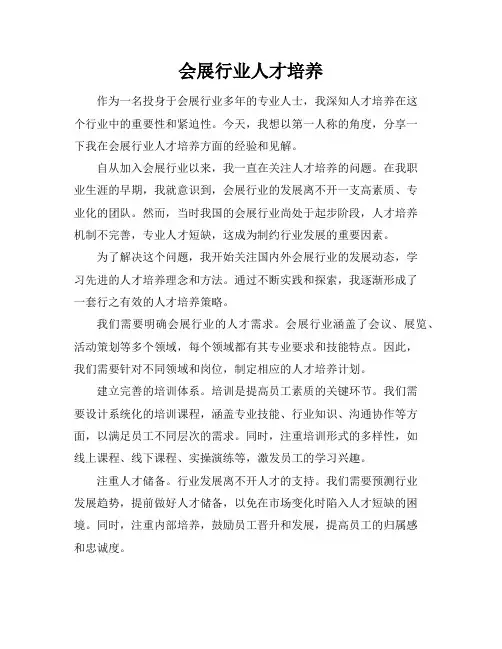 会展行业人才培养

作为一名投身于会展行业多年的专业人士，我深知人才培养在这个行业中的重要性和紧迫性。今天，我想以第一人称的角度，分享一下我在会展行业人才培养方面的经验和见解。

自从加入会展行业以来，我一直在关注人才培养的问题。在我职业生涯的早期，我就意识到，会展行业的发展离不开一支高素质、专业化的团队。然而，当时我国的会展行业尚处于起步阶段，人才培养机制不完善，专业人才短缺，这成为制约行业发展的重要因素。

为了解决这个问题，我开始关注国内外会展行业的发展动态，学习先进的人才培养理念和方法。通过不断实践和探索，我逐渐形成了一套行之有效的人才培养策略。

我们需要明确会展行业的人才需求。会展行业涵盖了会议、展览、活动策划等多个领域，每个领域都有其专业要求和技能特点。因此，我们需要针对不同领域和岗位，制定相应的人才培养计划。

建立完善的培训体系。培训是提高员工素质的关键环节。我们需要设计系统化的培训课程，涵盖专业技能、行业知识、沟通协作等方面，以满足员工不同层次的需求。同时，注重培训形式的多样性，如线上课程、线下课程、实操演练等，激发员工的学习兴趣。

注重人才储备。行业发展离不开人才的支持。我们需要预测行业发展趋势，提前做好人才储备，以免在市场变化时陷入人才短缺的困境。同时，注重内部培养，鼓励员工晋升和发展，提高员工的归属感和忠诚度。